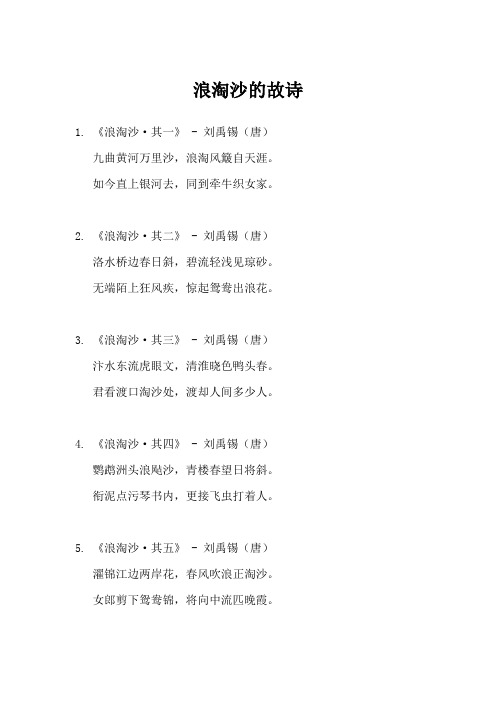 浪淘沙的故诗

1. 《浪淘沙·其一》 - 刘禹锡（唐）
九曲黄河万里沙，浪淘风簸自天涯。
如今直上银河去，同到牵牛织女家。

2. 《浪淘沙·其二》 - 刘禹锡（唐）
洛水桥边春日斜，碧流轻浅见琼砂。
无端陌上狂风疾，惊起鸳鸯出浪花。

3. 《浪淘沙·其三》 - 刘禹锡（唐）
汴水东流虎眼文，清淮晓色鸭头春。
君看渡口淘沙处，渡却人间多少人。

4. 《浪淘沙·其四》 - 刘禹锡（唐）
鹦鹉洲头浪飐沙，青楼春望日将斜。
衔泥点污琴书内，更接飞虫打着人。

5. 《浪淘沙·其五》 - 刘禹锡（唐）
濯锦江边两岸花，春风吹浪正淘沙。
女郎剪下鸳鸯锦，将向中流匹晚霞。